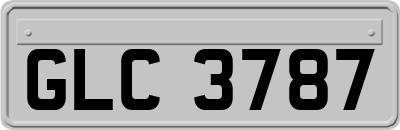 GLC 3787